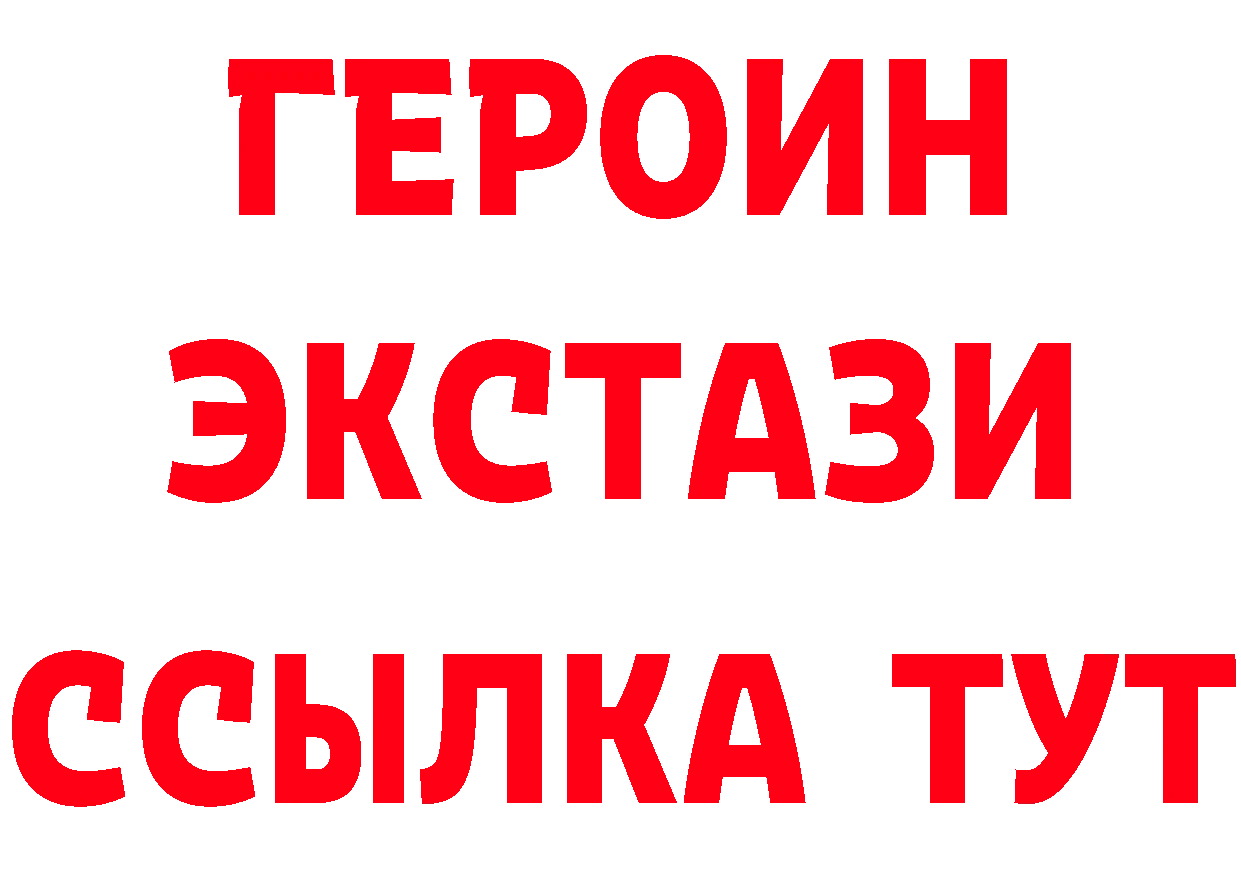 ГЕРОИН
ЭКСТАЗИ
ССЫЛКА ТУТ